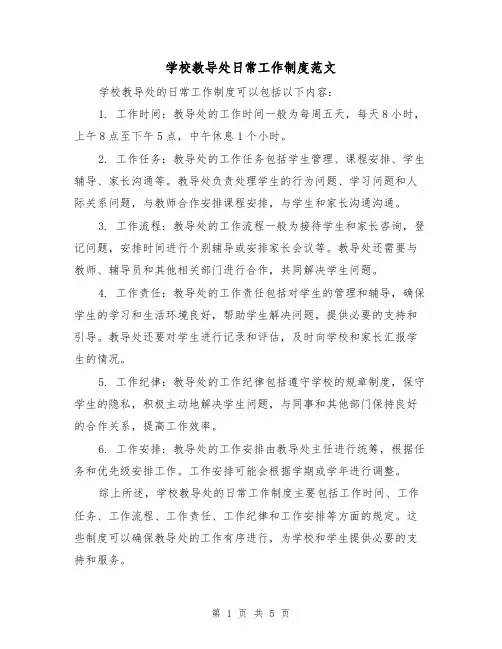 学校教导处日常工作制度范文

学校教导处的日常工作制度可以包括以下内容：

1. 工作时间：教导处的工作时间一般为每周五天，每天8小时，上午8点至下午5点，中午休息1个小时。

2. 工作任务：教导处的工作任务包括学生管理、课程安排、学生辅导、家长沟通等。教导处负责处理学生的行为问题、学习问题和人际关系问题，与教师合作安排课程安排，与学生和家长沟通沟通。

3. 工作流程：教导处的工作流程一般为接待学生和家长咨询，登记问题，安排时间进行个别辅导或安排家长会议等。教导处还需要与教师、辅导员和其他相关部门进行合作，共同解决学生问题。

4. 工作责任：教导处的工作责任包括对学生的管理和辅导，确保学生的学习和生活环境良好，帮助学生解决问题，提供必要的支持和引导。教导处还要对学生进行记录和评估，及时向学校和家长汇报学生的情况。

5. 工作纪律：教导处的工作纪律包括遵守学校的规章制度，保守学生的隐私，积极主动地解决学生问题，与同事和其他部门保持良好的合作关系，提高工作效率。

6. 工作安排：教导处的工作安排由教导处主任进行统筹，根据任务和优先级安排工作。工作安排可能会根据学期或学年进行调整。

综上所述，学校教导处的日常工作制度主要包括工作时间、工作任务、工作流程、工作责任、工作纪律和工作安排等方面的规定。这些制度可以确保教导处的工作有序进行，为学校和学生提供必要的支持和服务。

第 1 页 共 5 页